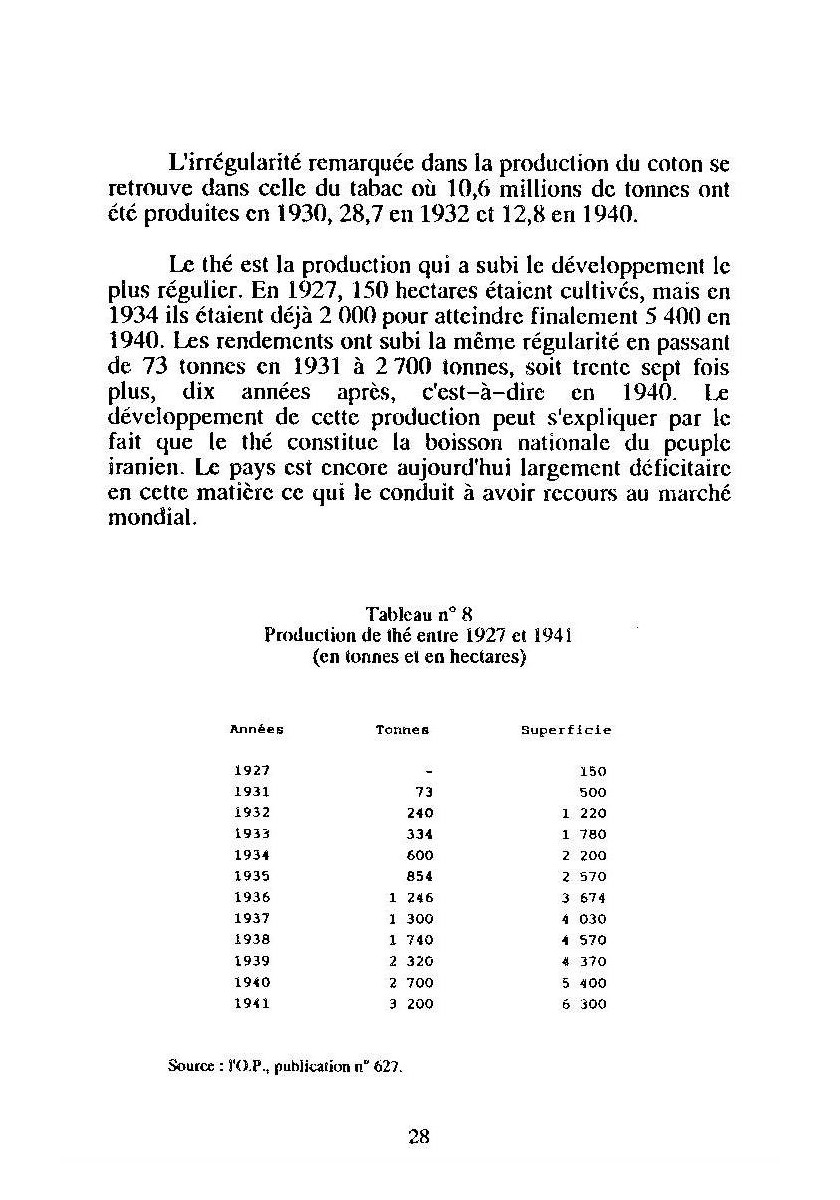 L'irrégularité remarquée dans la production du coton se retrouve dans celle du tabac où 10,6 millions de tonnes ont été produites en 1930, 28,7 en 1932 et 12,8 en 1940.

Le thé est la production qui a subi le développement le plus régulier. En 1927, 150 hectares étaient cultivés, mais en 1934 ils étaient déjà 2 000 pour atteindre finalement 5 400 en 1940. Les rendements ont subi la même régularité en passant de 73 tonnes en 1931 à 2 700 tonnes, soit trente sept fois plus, dix années après, c'est-à-dire en 1940. Le développement de cette production peut s'expliquer par le fait que le thé constitue la boisson nationale du peuple iranien. Le pays est encore aujourd'hui largement déficitaire en cette matière ce qui le conduit à avoir recours au marché mondial.

Tableau n° 8
Production de thé entre 1927 et 1941
(en tonnes et en hectares)

| Années | Tonnes | Superficie |
|---|---|---|
| 1927 | - | 150 |
| 1931 | 73 | 500 |
| 1932 | 240 | 1 220 |
| 1933 | 334 | 1 780 |
| 1934 | 600 | 2 200 |
| 1935 | 854 | 2 570 |
| 1936 | 1 246 | 3 674 |
| 1937 | 1 300 | 4 030 |
| 1938 | 1 740 | 4 570 |
| 1939 | 2 320 | 4 370 |
| 1940 | 2 700 | 5 400 |
| 1941 | 3 200 | 6 300 |

Source : l'O.P., publication n° 627.

28